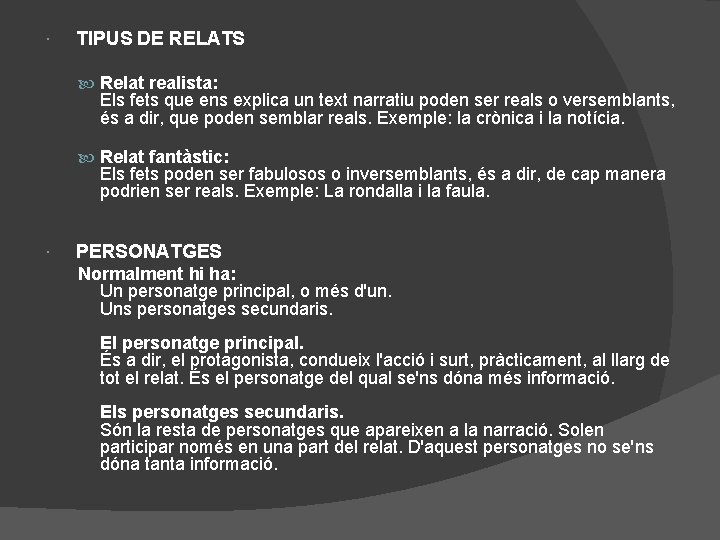 TIPUS DE RELATS

Relat realista:
Els fets que ens explica un text narratiu poden ser reals o versemblants, és a dir, que poden semblar reals. Exemple: la crònica i la notícia.

Relat fantàstic:
Els fets poden ser fabulosos o inversemblants, és a dir, de cap manera podrien ser reals. Exemple: La rondalla i la faula.

PERSONATGES
Normalment hi ha:
Un personatge principal, o més d'un.
Uns personatges secundaris.

El personatge principal.
És a dir, el protagonista, condueix l'acció i surt, pràcticament, al llarg de tot el relat. És el personatge del qual se'ns dóna més informació.

Els personatges secundaris.
Són la resta de personatges que apareixen a la narració. Solen participar només en una part del relat. D'aquest personatges no se'ns dóna tanta informació.